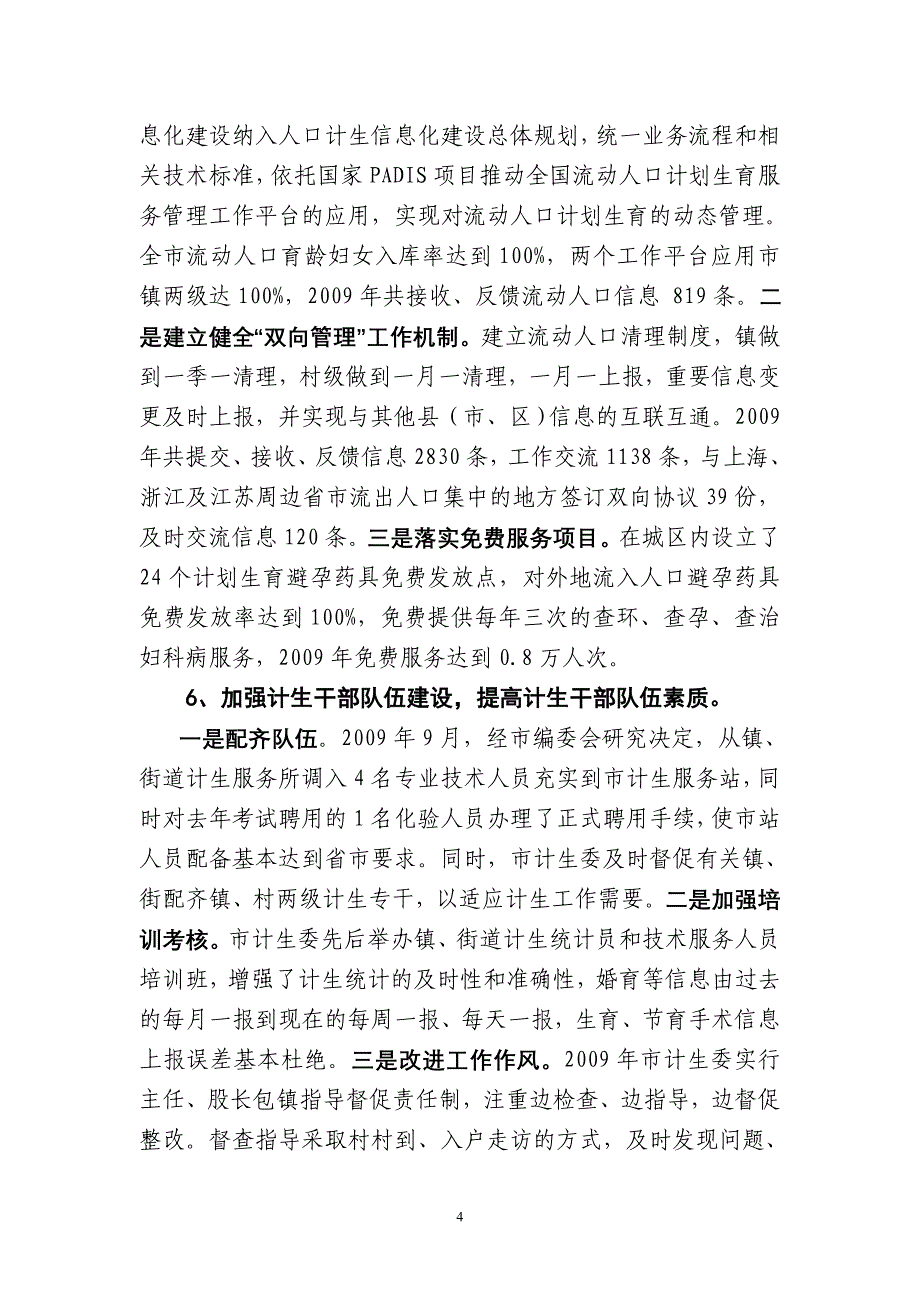 息化建设纳入人口计生信息化建设总体规划，统一业务流程和相关技术标准，依托国家 PADIS 项目推动全国流动人口计划生育服务管理工作平台的应用，实现对流动人口计划生育的动态管理。全市流动人口育龄妇女入库率达到 100%，两个工作平台应用市镇两级达 100%，2009 年共接收、反馈流动人口信息 819 条。二是建立健全“双向管理”工作机制。建立流动人口清理制度，镇做到一季一清理，村级做到一月一清理，一月一上报，重要信息变更及时上报，并实现与其他县（市、区）信息的互联互通。2009 年共提交、接收、反馈信息 2830 条，工作交流 1138 条，与上海、浙江及江苏周边省市流出人口集中的地方签订双向协议 39 份，及时交流信息 120 条。三是落实免费服务项目。在城区内设立了 24 个计划生育避孕药具免费发放点，对外地流入人口避孕药具免费发放率达到 100%，免费提供每年三次的查环、查孕、查治妇科病服务，2009 年免费服务达到 0.8 万人次。

6、加强计生干部队伍建设，提高计生干部队伍素质。

一是配齐队伍。2009 年 9 月，经市编委会研究决定，从镇、街道计生服务所调入 4 名专业技术人员充实到市计生服务站，同时对去年考试聘用的 1 名化验人员办理了正式聘用手续，使市站人员配备基本达到省市要求。同时，市计生委及时督促有关镇、街配齐镇、村两级计生专干，以适应计生工作需要。二是加强培训考核。市计生委先后举办镇、街道计生统计员和技术服务人员培训班，增强了计生统计的及时性和准确性，婚育等信息由过去的每月一报到现在的每周一报、每天一报，生育、节育手术信息上报误差基本杜绝。三是改进工作作风。2009 年市计生委实行主任、股长包镇指导督促责任制，注重边检查、边指导，边督促整改。督查指导采取村村到、入户走访的方式，及时发现问题、

4